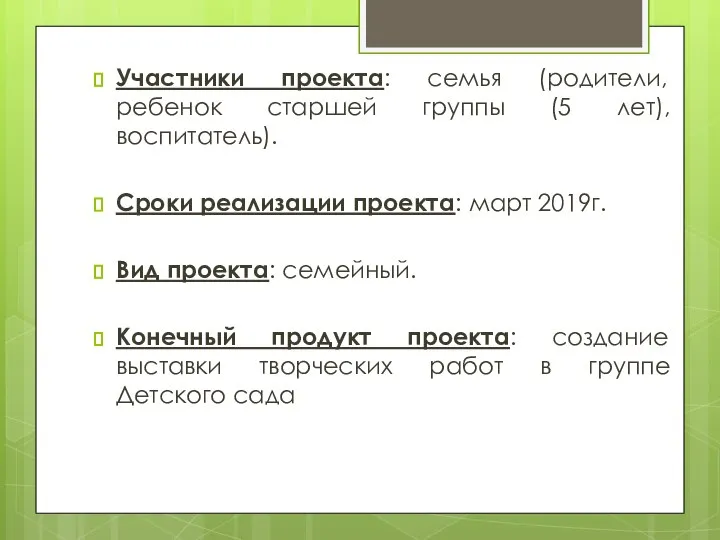 Участники проекта: семья (родители, ребенок старшей группы (5 лет), воспитатель).

Сроки реализации проекта: март 2019г.

Вид проекта: семейный.

Конечный продукт проекта: создание выставки творческих работ в группе Детского сада